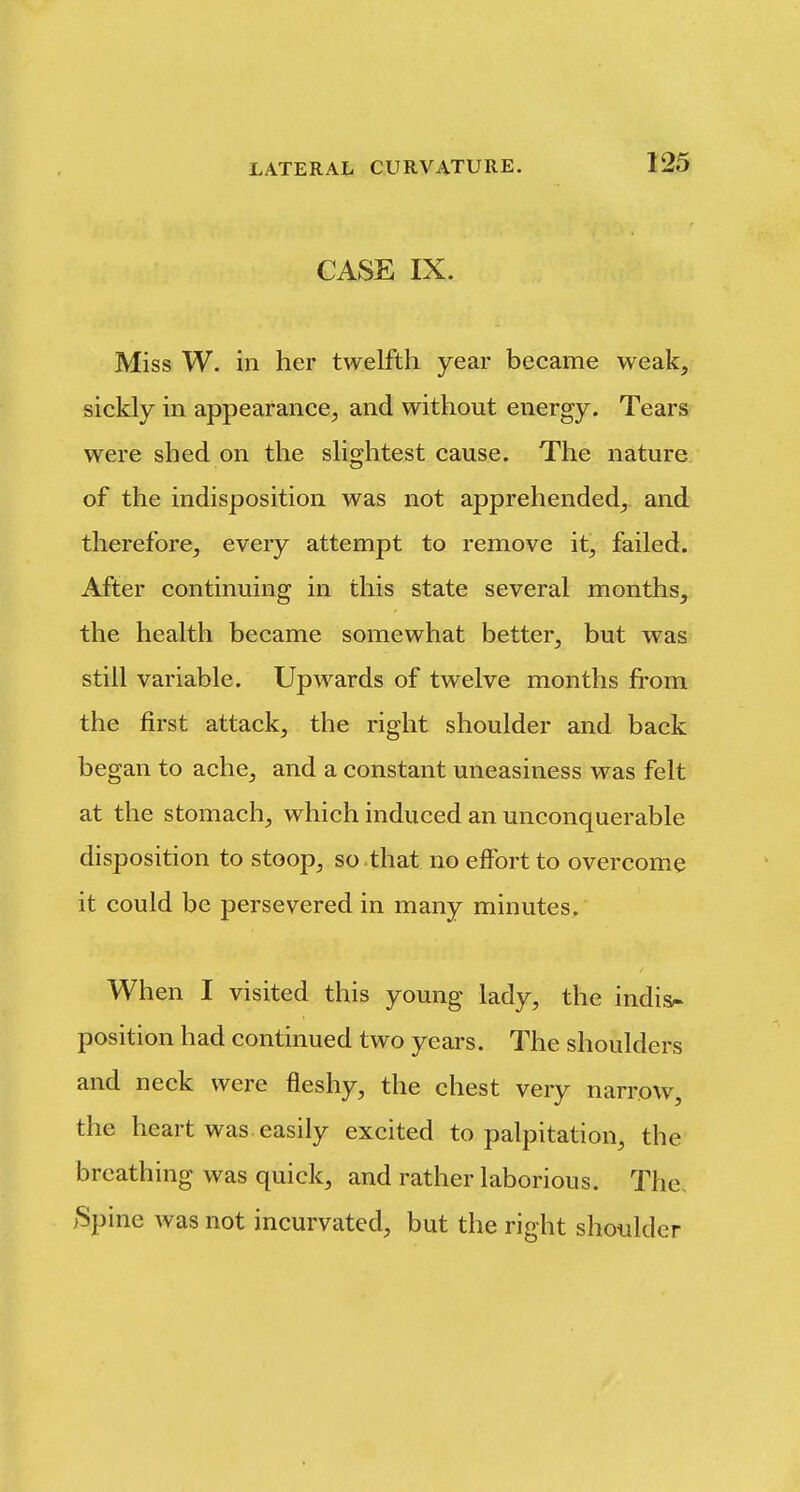 LATERAL CURVATURE. 125

CASE IX.

Miss W. in her twelfth year became weak, sickly in appearance, and without energy. Tears were shed on the slightest cause. The nature of the indisposition was not apprehended, and therefore, every attempt to remove it, failed. After continuing in this state several months, the health became somewhat better, but was still variable. Upwards of twelve months from the first attack, the right shoulder and back began to ache, and a constant uneasiness was felt at the stomach, which induced an unconquerable disposition to stoop, so that no effort to overcome it could be persevered in many minutes.

When I visited this young lady, the indisposition had continued two years. The shoulders and neck were fleshy, the chest very narrow, the heart was easily excited to palpitation, the breathing was quick, and rather laborious. The Spine was not incurvated, but the right shoulder